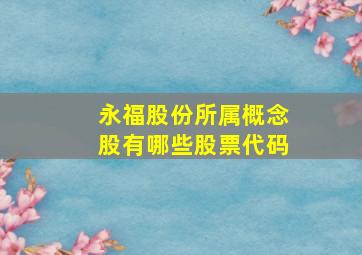 永福股份所属概念股有哪些股票代码